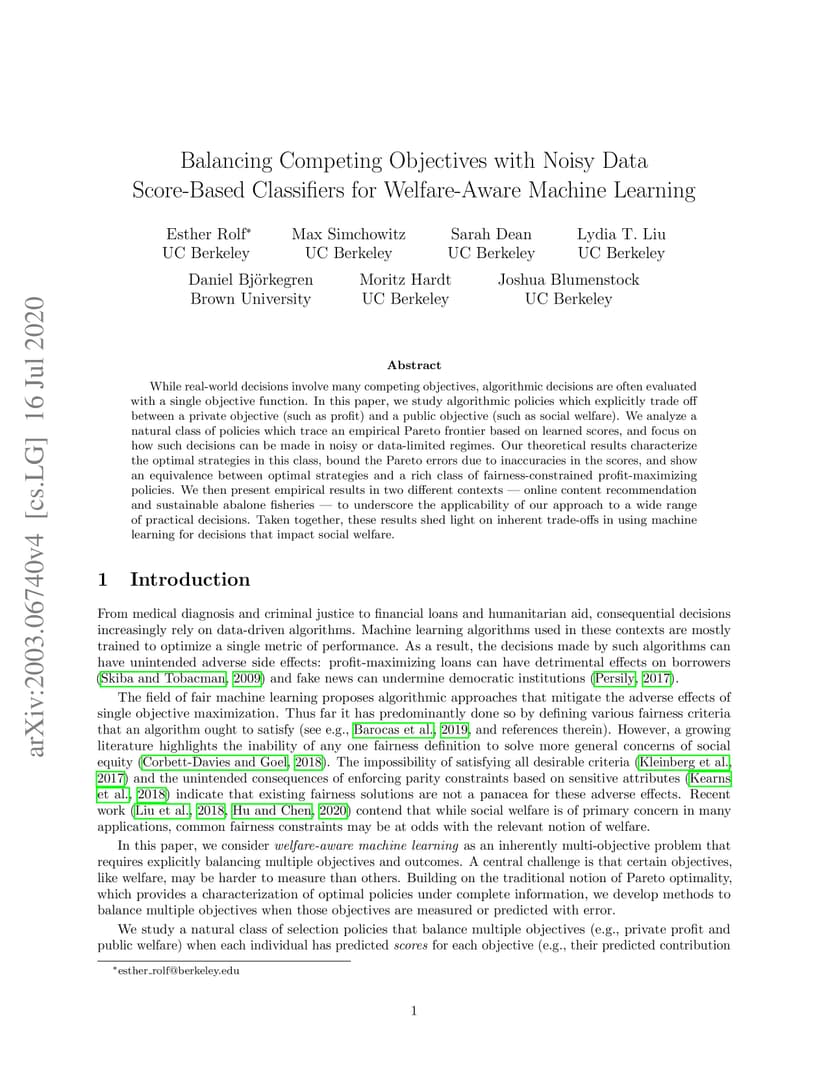 arXiv:2003.06740v4 [cs.LG] 16 Jul 2020

Balancing Competing Objectives with Noisy Data
Score-Based Classifiers for Welfare-Aware Machine Learning

Esther Rolf* UC Berkeley
Max Simchowitz UC Berkeley
Sarah Dean UC Berkeley
Lydia T. Liu UC Berkeley
Daniel Björkegren Brown University
Moritz Hardt UC Berkeley
Joshua Blumenstock UC Berkeley

Abstract

While real-world decisions involve many competing objectives, algorithmic decisions are often evaluated with a single objective function. In this paper, we study algorithmic policies which explicitly trade off between a private objective (such as profit) and a public objective (such as social welfare). We analyze a natural class of policies which trace an empirical Pareto frontier based on learned scores, and focus on how such decisions can be made in noisy or data-limited regimes. Our theoretical results characterize the optimal strategies in this class, bound the Pareto errors due to inaccuracies in the scores, and show an equivalence between optimal strategies and a rich class of fairness-constrained profit-maximizing policies. We then present empirical results in two different contexts — online content recommendation and sustainable abalone fisheries — to underscore the applicability of our approach to a wide range of practical decisions. Taken together, these results shed light on inherent trade-offs in using machine learning for decisions that impact social welfare.

1 Introduction

From medical diagnosis and criminal justice to financial loans and humanitarian aid, consequential decisions increasingly rely on data-driven algorithms. Machine learning algorithms used in these contexts are mostly trained to optimize a single metric of performance. As a result, the decisions made by such algorithms can have unintended adverse side effects: profit-maximizing loans can have detrimental effects on borrowers (Skiba and Tobacman, 2009) and fake news can undermine democratic institutions (Persily, 2017).

The field of fair machine learning proposes algorithmic approaches that mitigate the adverse effects of single objective maximization. Thus far it has predominantly done so by defining various fairness criteria that an algorithm ought to satisfy (see e.g., Barocas et al., 2019, and references therein). However, a growing literature highlights the inability of any one fairness definition to solve more general concerns of social equity (Corbett-Davies and Goel, 2018). The impossibility of satisfying all desirable criteria (Kleinberg et al., 2017) and the unintended consequences of enforcing parity constraints based on sensitive attributes (Kearns et al., 2018) indicate that existing fairness solutions are not a panacea for these adverse effects. Recent work (Liu et al., 2018; Hu and Chen, 2020) contend that while social welfare is of primary concern in many applications, common fairness constraints may be at odds with the relevant notion of welfare.

In this paper, we consider welfare-aware machine learning as an inherently multi-objective problem that requires explicitly balancing multiple objectives and outcomes. A central challenge is that certain objectives, like welfare, may be harder to measure than others. Building on the traditional notion of Pareto optimality, which provides a characterization of optimal policies under complete information, we develop methods to balance multiple objectives when those objectives are measured or predicted with error.

We study a natural class of selection policies that balance multiple objectives (e.g., private profit and public welfare) when each individual has predicted scores for each objective (e.g., their predicted contribution

*esther_rolf@berkeley.edu

1